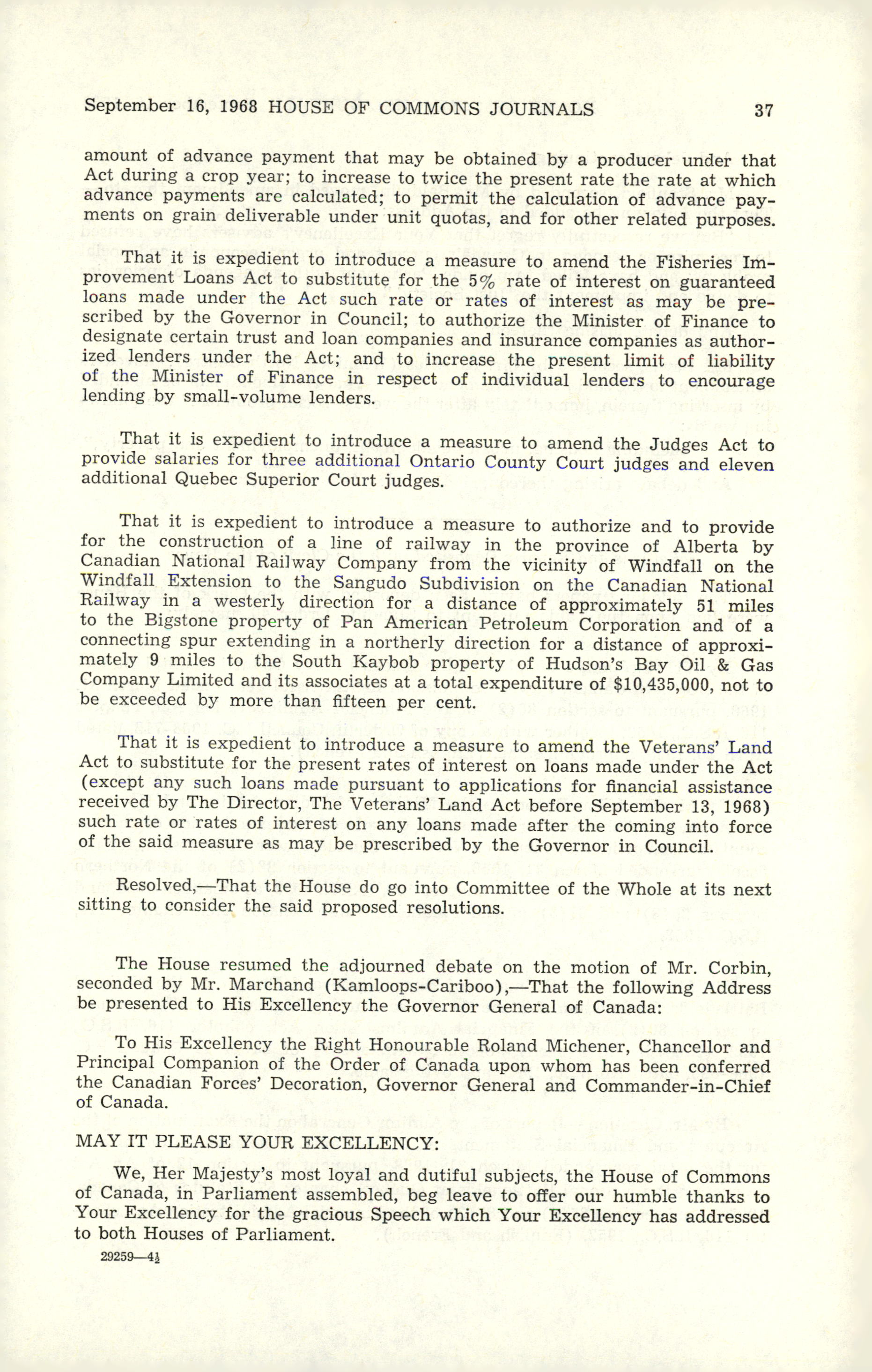 September 16, 1968 HOUSE OF COMMONS JOURNALS 37

amount of advance payment that may be obtained by a producer under that Act during a crop year; to increase to twice the present rate the rate at which advance payments are calculated; to permit the calculation of advance payments on grain deliverable under unit quotas, and for other related purposes.

That it is expedient to introduce a measure to amend the Fisheries Improvement Loans Act to substitute for the 5% rate of interest on guaranteed loans made under the Act such rate or rates of interest as may be prescribed by the Governor in Council; to authorize the Minister of Finance to designate certain trust and loan companies and insurance companies as authorized lenders under the Act; and to increase the present limit of liability of the Minister of Finance in respect of individual lenders to encourage lending by small-volume lenders.

That it is expedient to introduce a measure to amend the Judges Act to provide salaries for three additional Ontario County Court judges and eleven additional Quebec Superior Court judges.

That it is expedient to introduce a measure to authorize and to provide for the construction of a line of railway in the province of Alberta by Canadian National Railway Company from the vicinity of Windfall on the Windfall Extension to the Sangudo Subdivision on the Canadian National Railway in a westerly direction for a distance of approximately 51 miles to the Bigstone property of Pan American Petroleum Corporation and of a connecting spur extending in a northerly direction for a distance of approximately 9 miles to the South Kaybob property of Hudson's Bay Oil & Gas Company Limited and its associates at a total expenditure of $10,435,000, not to be exceeded by more than fifteen per cent.

That it is expedient to introduce a measure to amend the Veterans' Land Act to substitute for the present rates of interest on loans made under the Act (except any such loans made pursuant to applications for financial assistance received by The Director, The Veterans' Land Act before September 13, 1968) such rate or rates of interest on any loans made after the coming into force of the said measure as may be prescribed by the Governor in Council.

Resolved,—That the House do go into Committee of the Whole at its next sitting to consider the said proposed resolutions.

The House resumed the adjourned debate on the motion of Mr. Corbin, seconded by Mr. Marchand (Kamloops-Cariboo),—That the following Address be presented to His Excellency the Governor General of Canada:

To His Excellency the Right Honourable Roland Michener, Chancellor and Principal Companion of the Order of Canada upon whom has been conferred the Canadian Forces' Decoration, Governor General and Commander-in-Chief of Canada.

MAY IT PLEASE YOUR EXCELLENCY:

We, Her Majesty's most loyal and dutiful subjects, the House of Commons of Canada, in Parliament assembled, beg leave to offer our humble thanks to Your Excellency for the gracious Speech which Your Excellency has addressed to both Houses of Parliament.

29259—4½